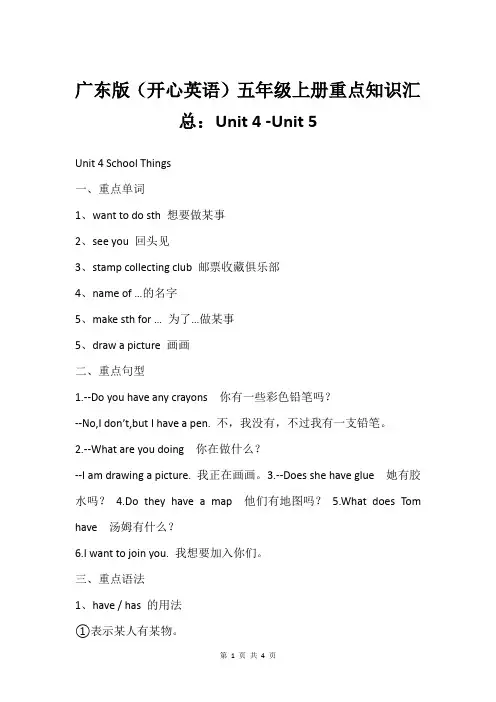 广东版（开心英语）五年级上册重点知识汇总：Unit 4 -Unit 5

Unit 4 School Things

一、重点单词

1、want to do sth 想要做某事

2、see you 回头见

3、stamp collecting club 邮票收藏俱乐部

4、name of ...的名字

5、make sth for ... 为了...做某事

5、draw a picture 画画

二、重点句型

1.--Do you have any crayons 你有一些彩色铅笔吗？

--No,I don't,but I have a pen. 不，我没有，不过我有一支铅笔。

2.--What are you doing 你在做什么？

--I am drawing a picture. 我正在画画。3.--Does she have glue 她有胶水吗？ 4.Do they have a map 他们有地图吗？ 5.What does Tom have 汤姆有什么？

6.I want to join you. 我想要加入你们。

三、重点语法

1、have / has 的用法

①表示某人有某物。

第 1 页 共 4 页